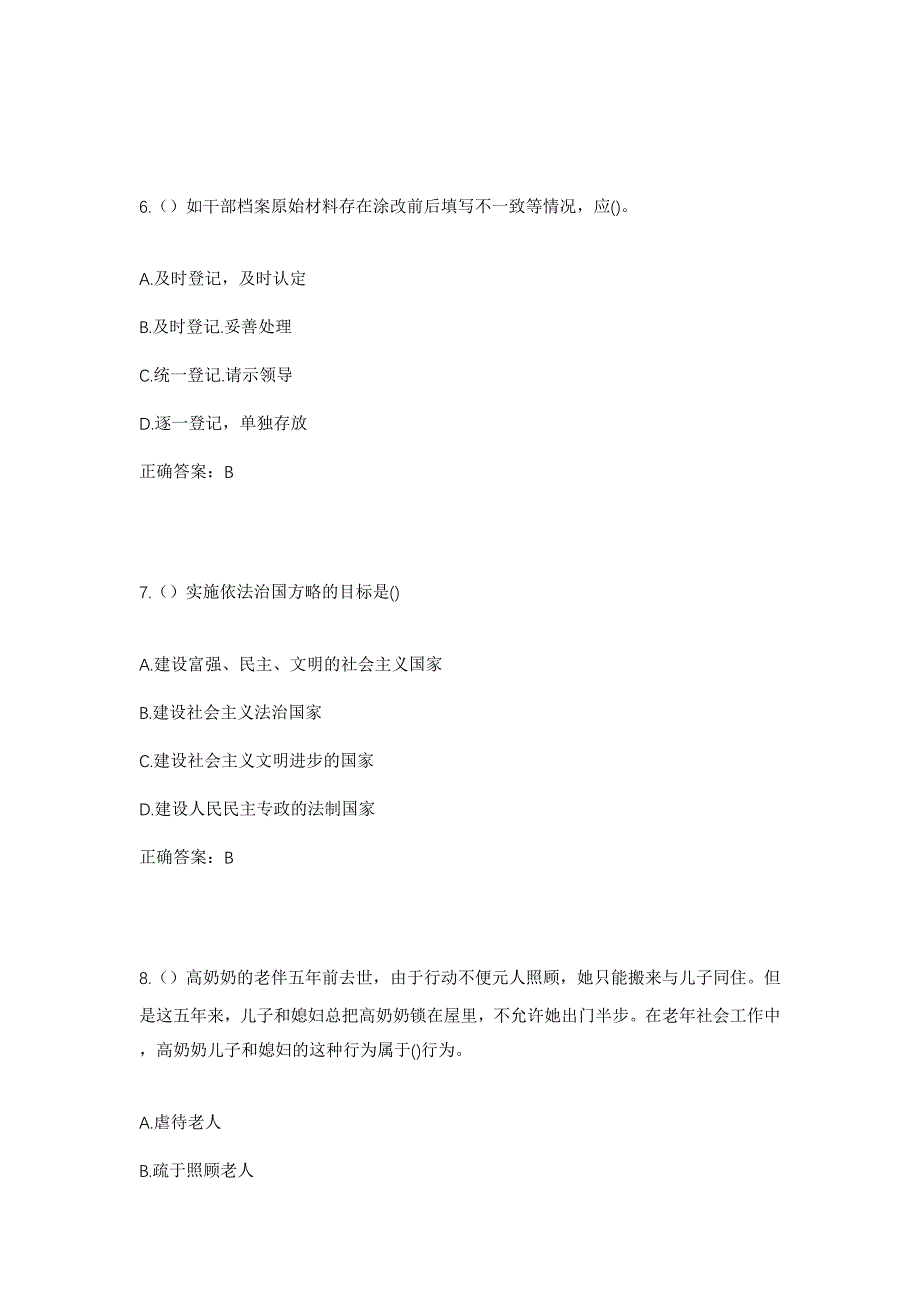 6.（）如干部档案原始材料存在涂改前后填写不一致等情况，应()。

A.及时登记，及时认定

B.及时登记.妥善处理

C.统一登记.请示领导

D.逐一登记，单独存放

正确答案：B

7.（）实施依法治国方略的目标是()

A.建设富强、民主、文明的社会主义国家

B.建设社会主义法治国家

C.建设社会主义文明进步的国家

D.建设人民民主专政的法制国家

正确答案：B

8.（）高奶奶的老伴五年前去世，由于行动不便元人照顾，她只能搬来与儿子同住。但是这五年来，儿子和媳妇总把高奶奶锁在屋里，不允许她出门半步。在老年社会工作中，高奶奶儿子和媳妇的这种行为属于()行为。

A.虐待老人

B.疏于照顾老人